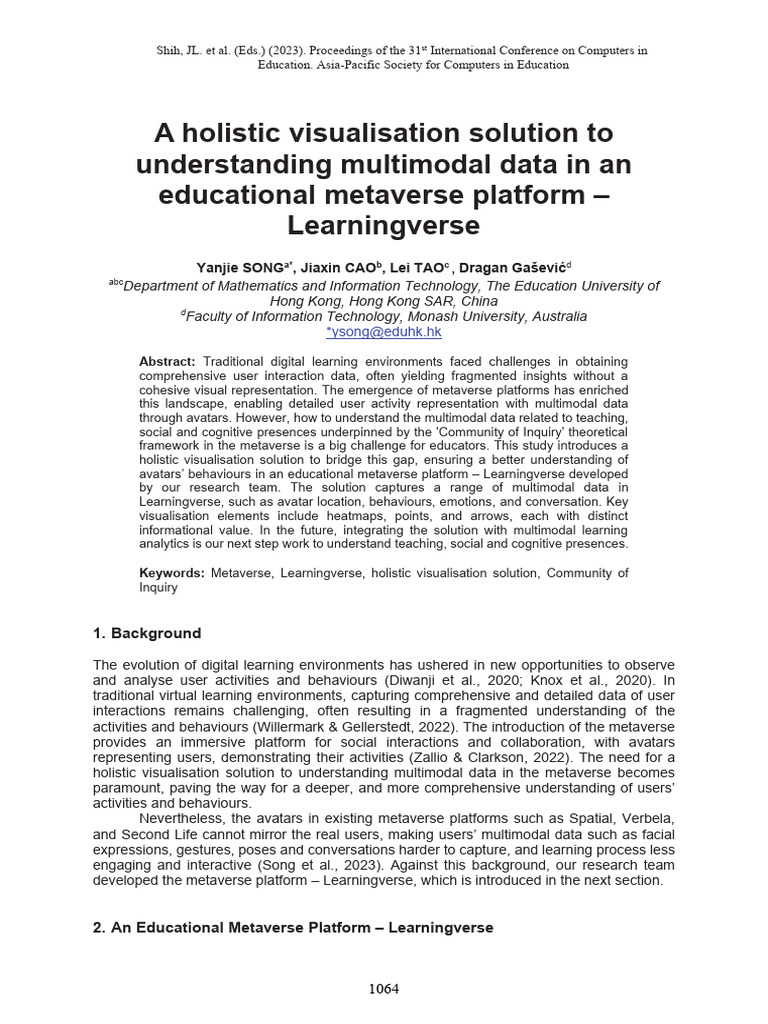 Shih, JL. et al. (Eds.) (2023). Proceedings of the 31$^{st}$ International Conference on Computers in Education. Asia-Pacific Society for Computers in Education

A holistic visualisation solution to understanding multimodal data in an educational metaverse platform – Learningverse

Yanjie SONG$^{a*}$, Jiaxin CAO$^{b}$, Lei TAO$^{c}$, Dragan Gašević$^{d}$
$^{abc}$Department of Mathematics and Information Technology, The Education University of Hong Kong, Hong Kong SAR, China
$^{d}$Faculty of Information Technology, Monash University, Australia
*ysong@eduhk.hk

Abstract: Traditional digital learning environments faced challenges in obtaining comprehensive user interaction data, often yielding fragmented insights without a cohesive visual representation. The emergence of metaverse platforms has enriched this landscape, enabling detailed user activity representation with multimodal data through avatars. However, how to understand the multimodal data related to teaching, social and cognitive presences underpinned by the 'Community of Inquiry' theoretical framework in the metaverse is a big challenge for educators. This study introduces a holistic visualisation solution to bridge this gap, ensuring a better understanding of avatars' behaviours in an educational metaverse platform – Learningverse developed by our research team. The solution captures a range of multimodal data in Learningverse, such as avatar location, behaviours, emotions, and conversation. Key visualisation elements include heatmaps, points, and arrows, each with distinct informational value. In the future, integrating the solution with multimodal learning analytics is our next step work to understand teaching, social and cognitive presences.

Keywords: Metaverse, Learningverse, holistic visualisation solution, Community of Inquiry

1. Background

The evolution of digital learning environments has ushered in new opportunities to observe and analyse user activities and behaviours (Diwanji et al., 2020; Knox et al., 2020). In traditional virtual learning environments, capturing comprehensive and detailed data of user interactions remains challenging, often resulting in a fragmented understanding of the activities and behaviours (Willermark & Gellerstedt, 2022). The introduction of the metaverse provides an immersive platform for social interactions and collaboration, with avatars representing users, demonstrating their activities (Zallio & Clarkson, 2022). The need for a holistic visualisation solution to understanding multimodal data in the metaverse becomes paramount, paving the way for a deeper, and more comprehensive understanding of users' activities and behaviours.

Nevertheless, the avatars in existing metaverse platforms such as Spatial, Verbela, and Second Life cannot mirror the real users, making users' multimodal data such as facial expressions, gestures, poses and conversations harder to capture, and learning process less engaging and interactive (Song et al., 2023). Against this background, our research team developed the metaverse platform – Learningverse, which is introduced in the next section.

2. An Educational Metaverse Platform – Learningverse

1064